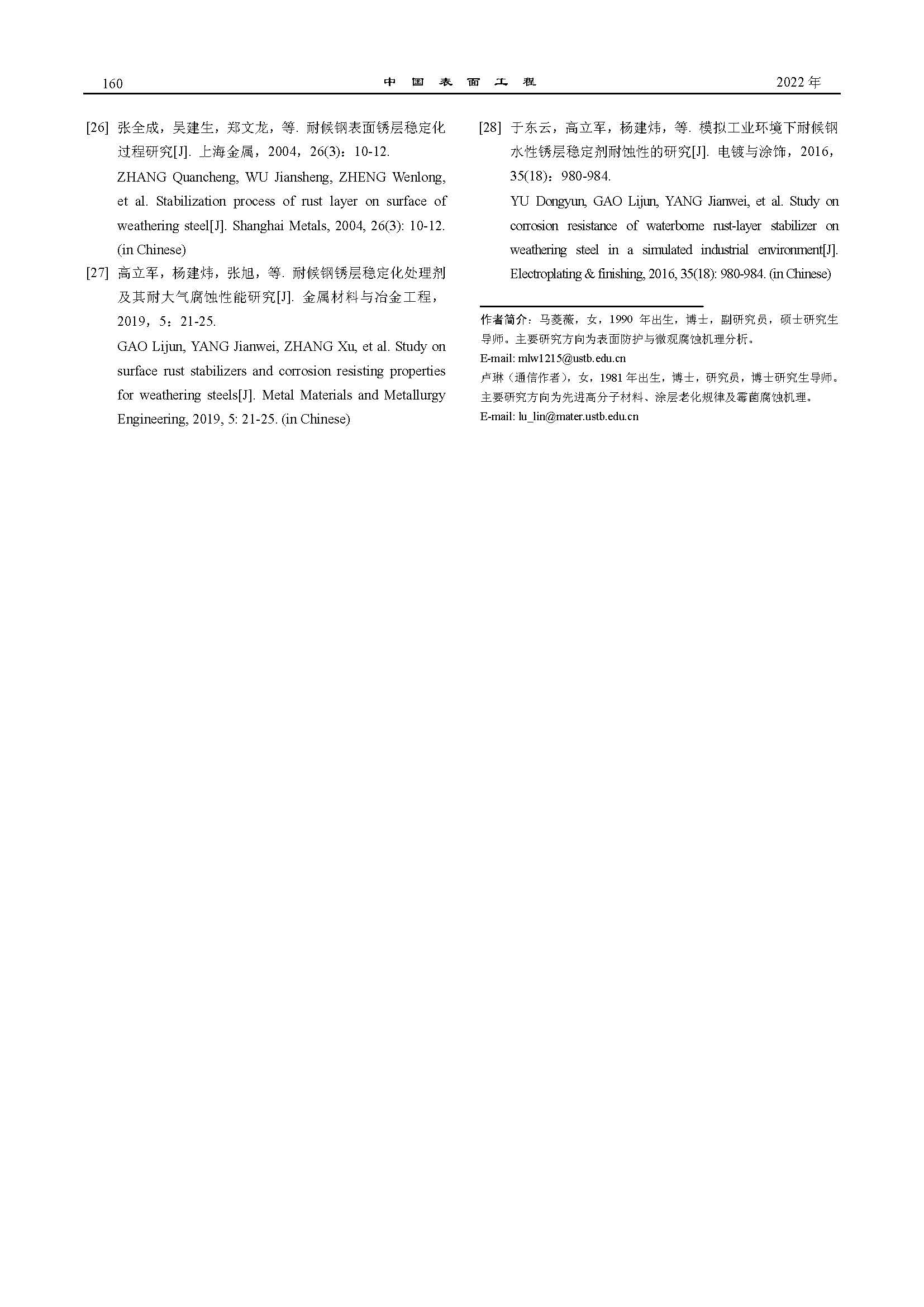 160　　中 国 表 面 工 程　　2022 年

[26] 张全成，吴建生，郑文龙，等. 耐候钢表面锈层稳定化过程研究[J]. 上海金属，2004，26(3)：10-12.
ZHANG Quancheng, WU Jiansheng, ZHENG Wenlong, et al. Stabilization process of rust layer on surface of weathering steel[J]. Shanghai Metals, 2004, 26(3): 10-12. (in Chinese)

[27] 高立军，杨建炜，张旭，等. 耐候钢锈层稳定化处理剂及其耐大气腐蚀性能研究[J]. 金属材料与冶金工程，2019，5：21-25.
GAO Lijun, YANG Jianwei, ZHANG Xu, et al. Study on surface rust stabilizers and corrosion resisting properties for weathering steels[J]. Metal Materials and Metallurgy Engineering, 2019, 5: 21-25. (in Chinese)

[28] 于东云，高立军，杨建炜，等. 模拟工业环境下耐候钢水性锈层稳定剂耐蚀性的研究[J]. 电镀与涂饰，2016，35(18)：980-984.
YU Dongyun, GAO Lijun, YANG Jianwei, et al. Study on corrosion resistance of waterborne rust-layer stabilizer on weathering steel in a simulated industrial environment[J]. Electroplating & finishing, 2016, 35(18): 980-984. (in Chinese)

作者简介：马菱薇，女，1990 年出生，博士，副研究员，硕士研究生导师。主要研究方向为表面防护与微观腐蚀机理分析。
E-mail: mlw1215@ustb.edu.cn
卢琳（通信作者），女，1981 年出生，博士，研究员，博士研究生导师。主要研究方向为先进高分子材料、涂层老化规律及霉菌腐蚀机理。
E-mail: lu_lin@mater.ustb.edu.cn